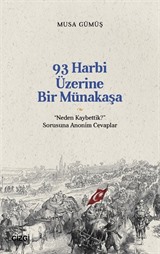 MUSA GÜMÜŞ

93 Harbi Üzerine Bir Münakaşa

"Neden Kaybettik?" Sorusuna Anonim Cevaplar

çizgi